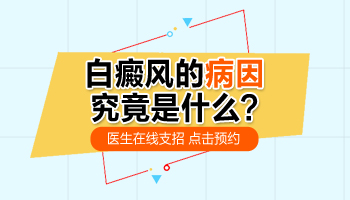 白癜风的病因
究竟是什么？

医生在线支招 点击预约